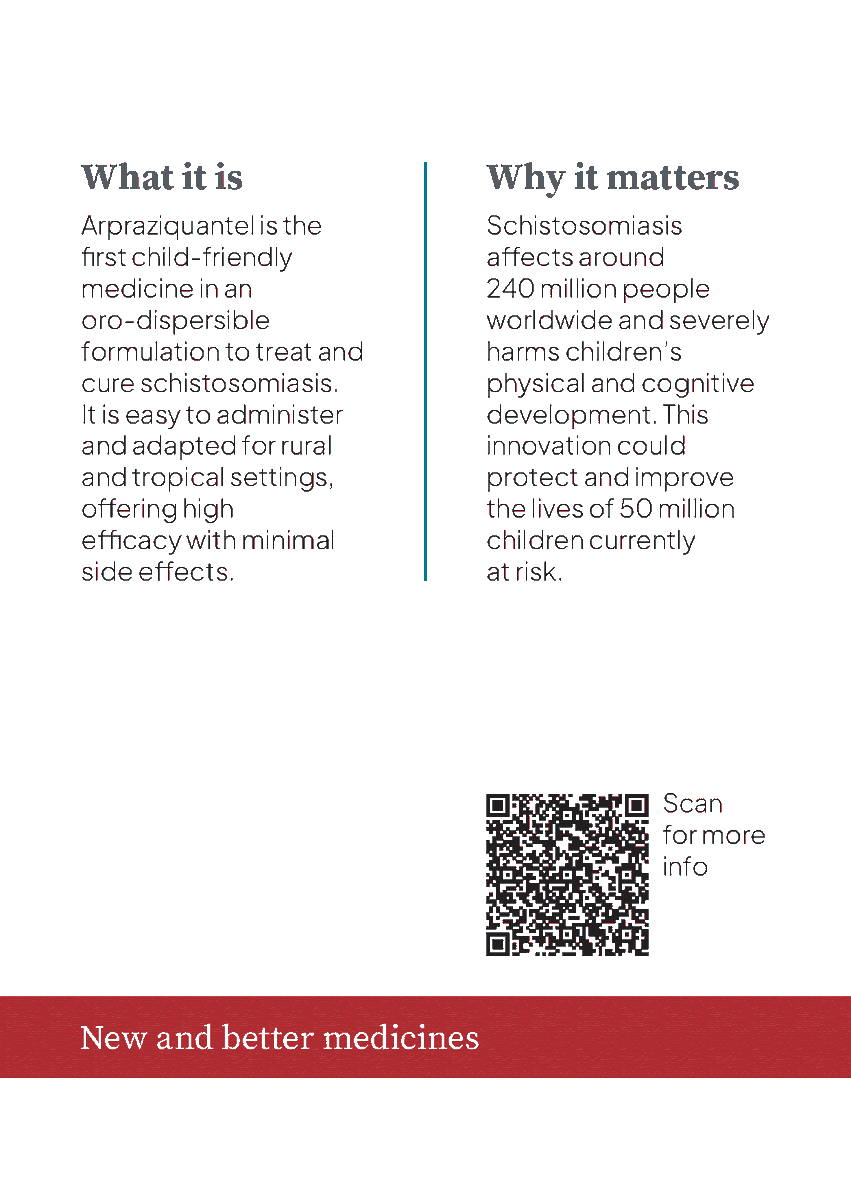 What it is

Arpraziquantel is the first child-friendly medicine in an oro-dispersible formulation to treat and cure schistosomiasis. It is easy to administer and adapted for rural and tropical settings, offering high efficacy with minimal side effects.

Why it matters

Schistosomiasis affects around 240 million people worldwide and severely harms children's physical and cognitive development. This innovation could protect and improve the lives of 50 million children currently at risk.

Scan
for more
info

New and better medicines